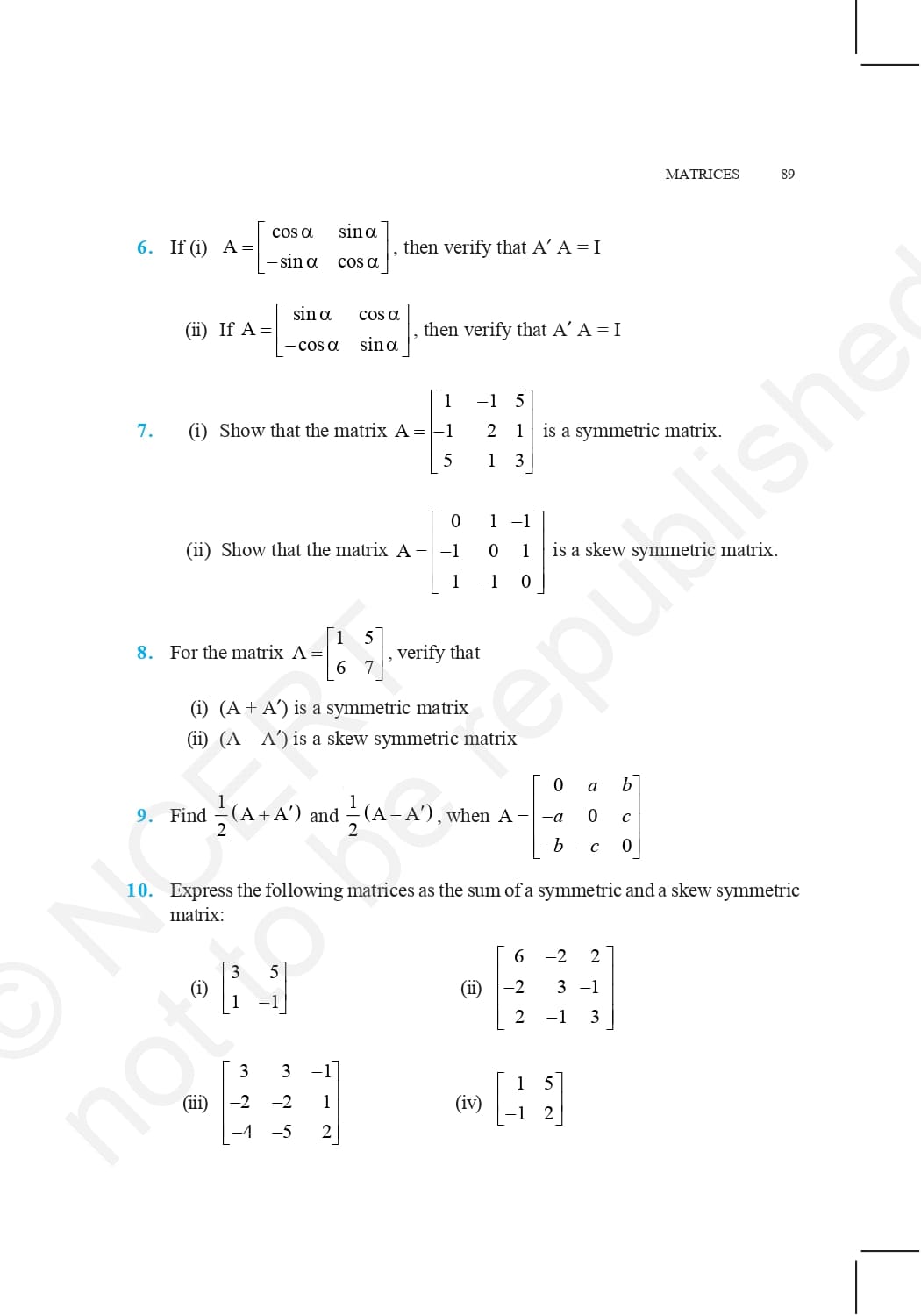 MATRICES 89

6. If (i) $A = \begin{bmatrix} \cos\alpha & \sin\alpha \\ -\sin\alpha & \cos\alpha \end{bmatrix}$, then verify that $A' A = I$

(ii) If $A = \begin{bmatrix} \sin\alpha & \cos\alpha \\ -\cos\alpha & \sin\alpha \end{bmatrix}$, then verify that $A' A = I$

7. (i) Show that the matrix $A = \begin{bmatrix} 1 & -1 & 5 \\ -1 & 2 & 1 \\ 5 & 1 & 3 \end{bmatrix}$ is a symmetric matrix.

(ii) Show that the matrix $A = \begin{bmatrix} 0 & 1 & -1 \\ -1 & 0 & 1 \\ 1 & -1 & 0 \end{bmatrix}$ is a skew symmetric matrix.

8. For the matrix $A = \begin{bmatrix} 1 & 5 \\ 6 & 7 \end{bmatrix}$, verify that

(i) $(A + A')$ is a symmetric matrix
(ii) $(A - A')$ is a skew symmetric matrix

9. Find $\frac{1}{2}(A + A')$ and $\frac{1}{2}(A - A')$, when $A = \begin{bmatrix} 0 & a & b \\ -a & 0 & c \\ -b & -c & 0 \end{bmatrix}$

10. Express the following matrices as the sum of a symmetric and a skew symmetric matrix:

(i) $\begin{bmatrix} 3 & 5 \\ 1 & -1 \end{bmatrix}$ (ii) $\begin{bmatrix} 6 & -2 & 2 \\ -2 & 3 & -1 \\ 2 & -1 & 3 \end{bmatrix}$

(iii) $\begin{bmatrix} 3 & 3 & -1 \\ -2 & -2 & 1 \\ -4 & -5 & 2 \end{bmatrix}$ (iv) $\begin{bmatrix} 1 & 5 \\ -1 & 2 \end{bmatrix}$

© NCERT not to be republished